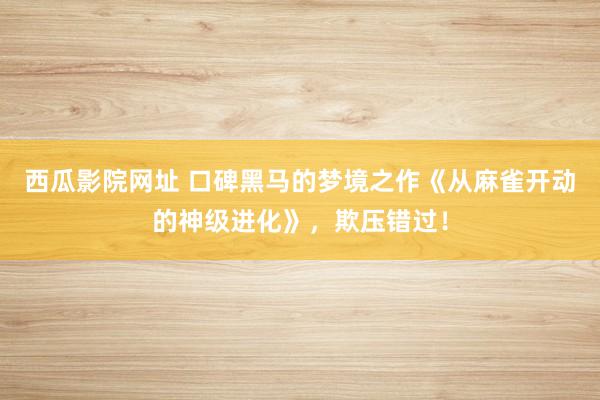 西瓜影院网址 口碑黑马的梦境之作《从麻雀开动的神级进化》，欺压错过！